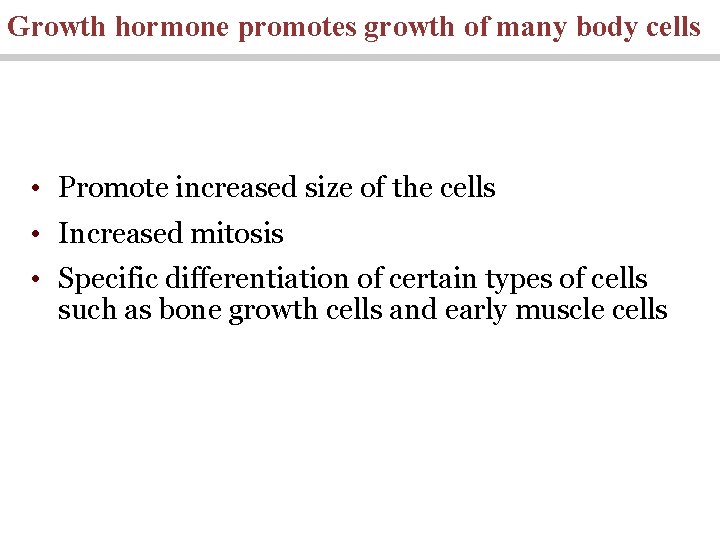 Growth hormone promotes growth of many body cells

• Promote increased size of the cells
• Increased mitosis
• Specific differentiation of certain types of cells such as bone growth cells and early muscle cells